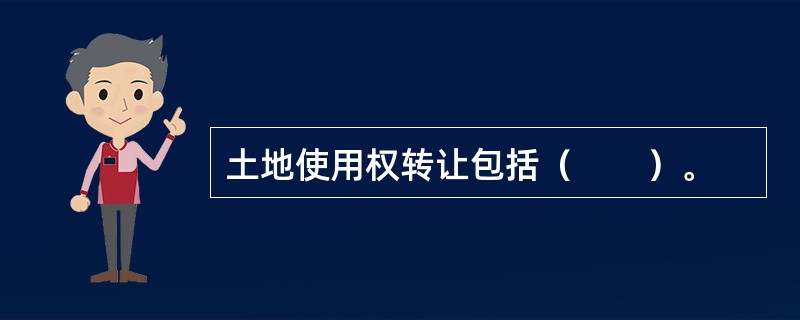 土地使用权转让包括（　　）。